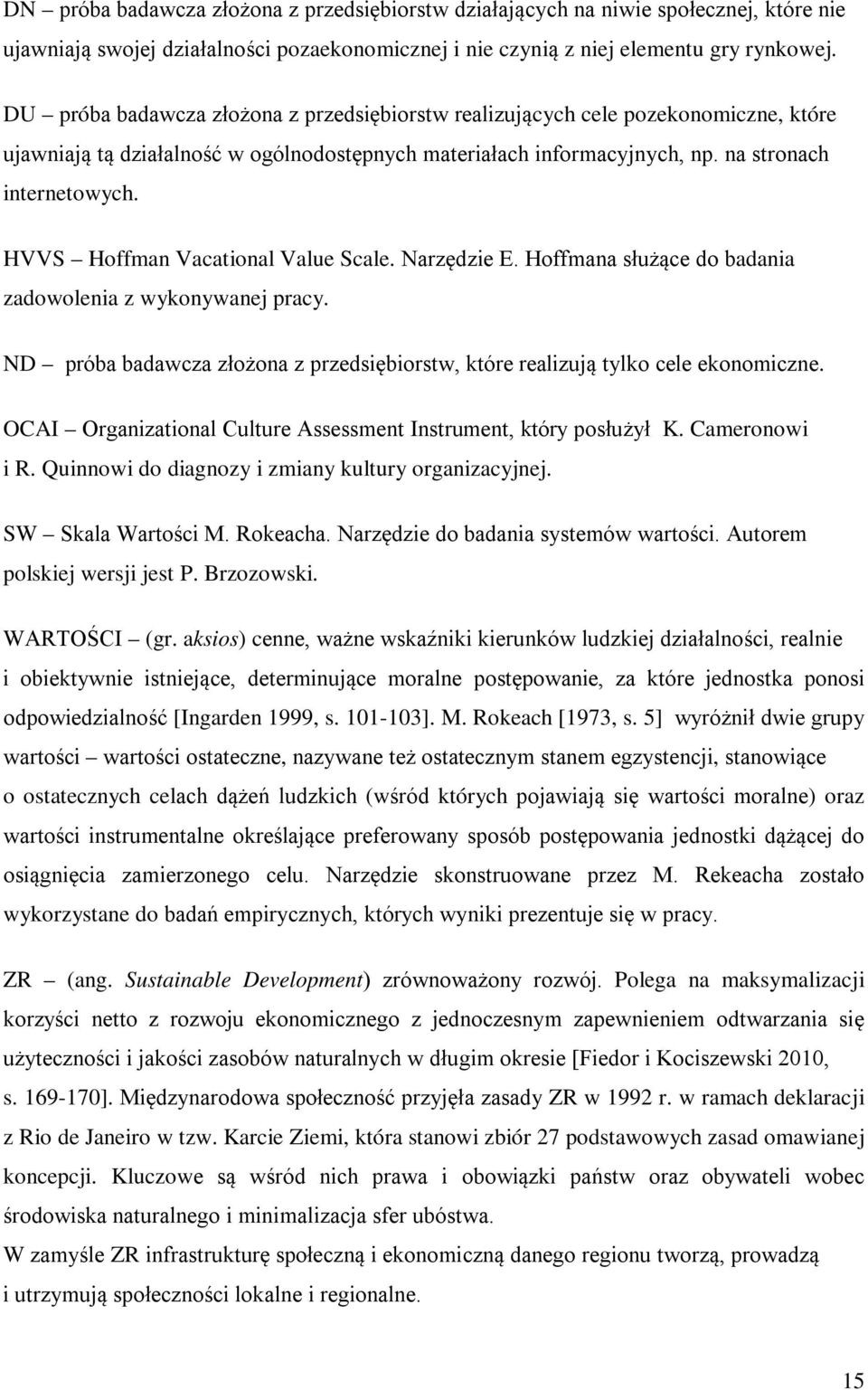 DN – próba badawcza złożona z przedsiębiorstw działających na niwie społecznej, które nie ujawniają swojej działalności pozaekonomicznej i nie czynią z niej elementu gry rynkowej.

DU – próba badawcza złożona z przedsiębiorstw realizujących cele pozekonomiczne, które ujawniają tą działalność w ogólnodostępnych materiałach informacyjnych, np. na stronach internetowych.

HVVS – Hoffman Vacational Value Scale. Narzędzie E. Hoffmana służące do badania zadowolenia z wykonywanej pracy.

ND – próba badawcza złożona z przedsiębiorstw, które realizują tylko cele ekonomiczne.

OCAI – Organizational Culture Assessment Instrument, który posłużył K. Cameronowi i R. Quinnowi do diagnozy i zmiany kultury organizacyjnej.

SW – Skala Wartości M. Rokeacha. Narzędzie do badania systemów wartości. Autorem polskiej wersji jest P. Brzozowski.

WARTOŚCI – (gr. aksios) cenne, ważne wskaźniki kierunków ludzkiej działalności, realnie i obiektywnie istniejące, determinujące moralne postępowanie, za które jednostka ponosi odpowiedzialność [Ingarden 1999, s. 101-103]. M. Rokeach [1973, s. 5] wyróżnił dwie grupy wartości – wartości ostateczne, nazywane też ostatecznym stanem egzystencji, stanowiące o ostatecznych celach dążeń ludzkich (wśród których pojawiają się wartości moralne) oraz wartości instrumentalne określające preferowany sposób postępowania jednostki dążącej do osiągnięcia zamierzonego celu. Narzędzie skonstruowane przez M. Rekeacha zostało wykorzystane do badań empirycznych, których wyniki prezentuje się w pracy.

ZR – (ang. Sustainable Development) zrównoważony rozwój. Polega na maksymalizacji korzyści netto z rozwoju ekonomicznego z jednoczesnym zapewnieniem odtwarzania się użyteczności i jakości zasobów naturalnych w długim okresie [Fiedor i Kociszewski 2010, s. 169-170]. Międzynarodowa społeczność przyjęła zasady ZR w 1992 r. w ramach deklaracji z Rio de Janeiro w tzw. Karcie Ziemi, która stanowi zbiór 27 podstawowych zasad omawianej koncepcji. Kluczowe są wśród nich prawa i obowiązki państw oraz obywateli wobec środowiska naturalnego i minimalizacja sfer ubóstwa.
W zamyśle ZR infrastrukturę społeczną i ekonomiczną danego regionu tworzą, prowadzą i utrzymują społeczności lokalne i regionalne.

15